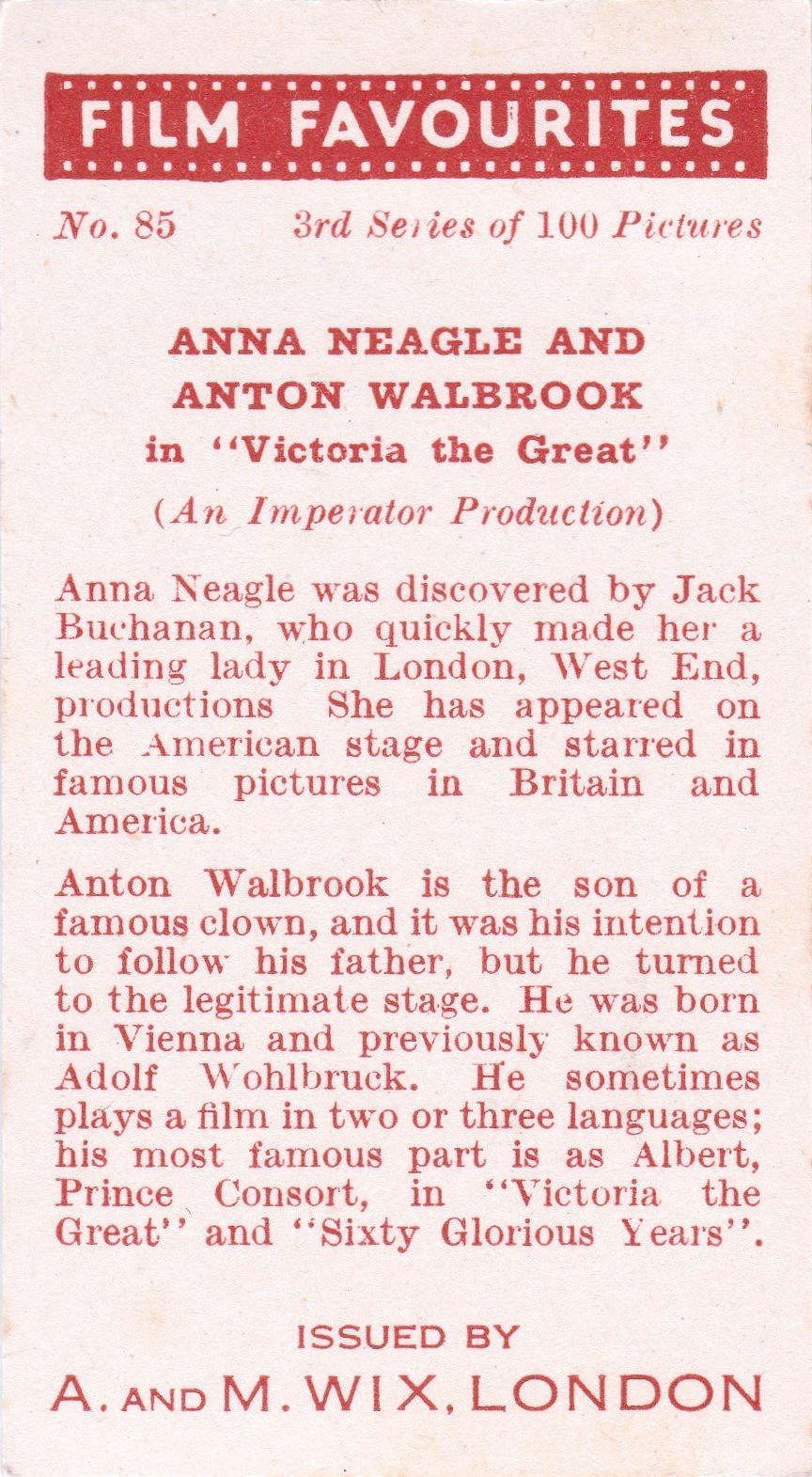 FILM FAVOURITES

No. 85 3rd Series of 100 Pictures

ANNA NEAGLE AND
ANTON WALBROOK
in "Victoria the Great"

(An Imperator Production)

Anna Neagle was discovered by Jack Buchanan, who quickly made her a leading lady in London, West End, productions She has appeared on the American stage and starred in famous pictures in Britain and America.

Anton Walbrook is the son of a famous clown, and it was his intention to follow his father, but he turned to the legitimate stage. He was born in Vienna and previously known as Adolf Wohlbruck. He sometimes plays a film in two or three languages; his most famous part is as Albert, Prince Consort, in "Victoria the Great" and "Sixty Glorious Years".

ISSUED BY
A. AND M. WIX, LONDON